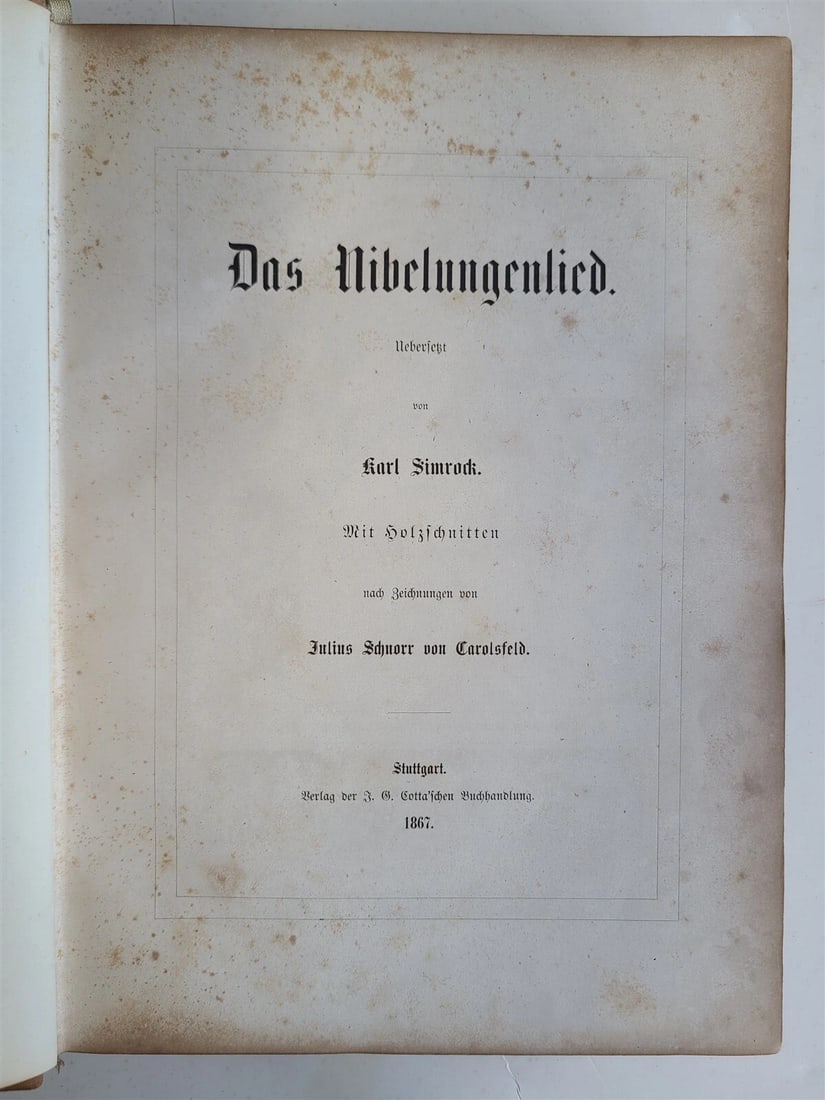 Das Nibelungenlied.

Uebersetzt

von

Karl Simrock.

Mit Holzschnitten

nach Zeichnungen von

Julius Schnorr von Carolsfeld.

Stuttgart.
Verlag der J. G. Cotta'schen Buchhandlung.
1867.